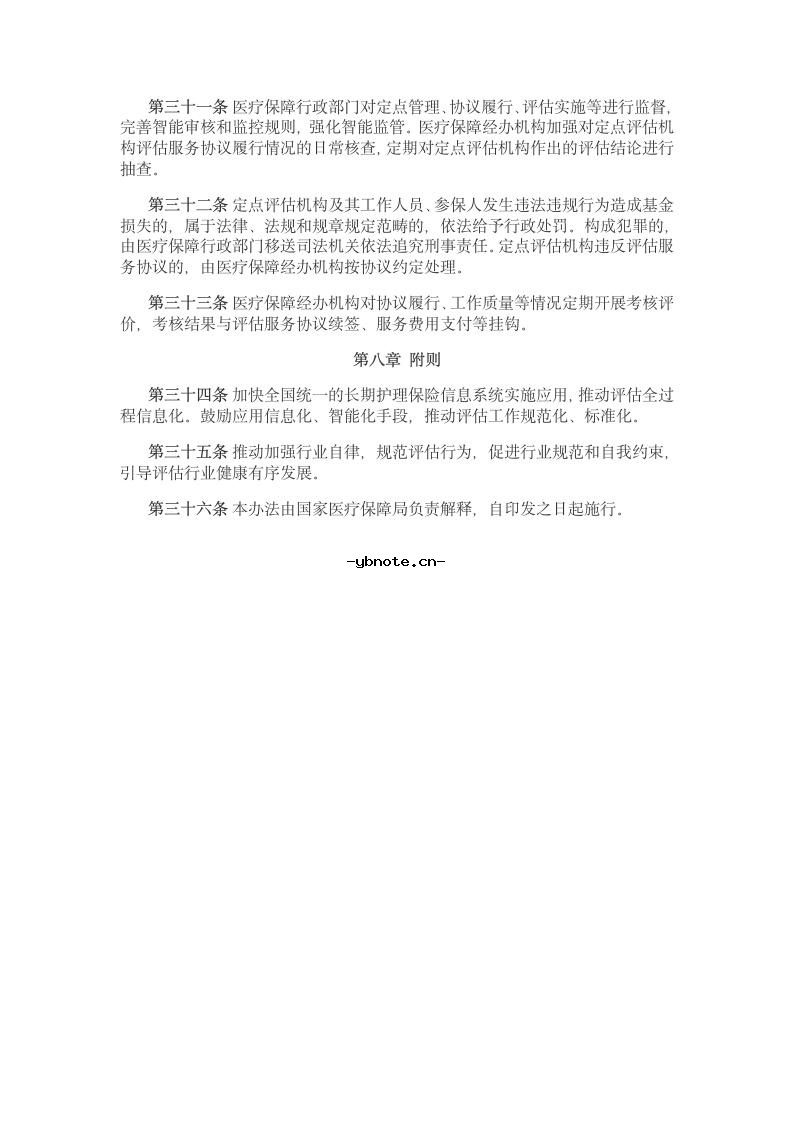 第三十一条 医疗保障行政部门对定点管理、协议履行、评估实施等进行监督，完善智能审核和监控规则，强化智能监管。医疗保障经办机构加强对定点评估机构评估服务协议履行情况的日常核查，定期对定点评估机构作出的评估结论进行抽查。

第三十二条 定点评估机构及其工作人员、参保人发生违法违规行为造成基金损失的，属于法律、法规和规章规定范畴的，依法给予行政处罚。构成犯罪的，由医疗保障行政部门移送司法机关依法追究刑事责任。定点评估机构违反评估服务协议的，由医疗保障经办机构按协议约定处理。

第三十三条 医疗保障经办机构对协议履行、工作质量等情况定期开展考核评价，考核结果与评估服务协议续签、服务费用支付等挂钩。

第八章 附则

第三十四条 加快全国统一的长期护理保险信息系统实施应用，推动评估全过程信息化。鼓励应用信息化、智能化手段，推动评估工作规范化、标准化。

第三十五条 推动加强行业自律，规范评估行为，促进行业规范和自我约束，引导评估行业健康有序发展。

第三十六条 本办法由国家医疗保障局负责解释，自印发之日起施行。

-ybnote.cn-